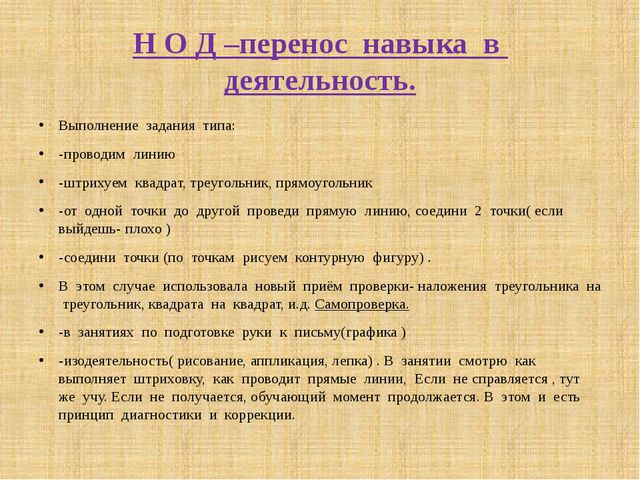 Н О Д –перенос навыка в деятельность.

• Выполнение задания типа:

• -проводим линию

• -штрихуем квадрат, треугольник, прямоугольник

• -от одной точки до другой проведи прямую линию, соедини 2 точки( если выйдешь- плохо )

• -соедини точки (по точкам рисуем контурную фигуру) .

• В этом случае использовала новый приём проверки- наложения треугольника на треугольник, квадрата на квадрат, и.д. Самопроверка.

• -в занятиях по подготовке руки к письму(графика )

• -изодеятельность( рисование, аппликация, лепка) . В занятии смотрю как выполняет штриховку, как проводит прямые линии, Если не справляется , тут же учу. Если не получается, обучающий момент продолжается. В этом и есть принцип диагностики и коррекции.